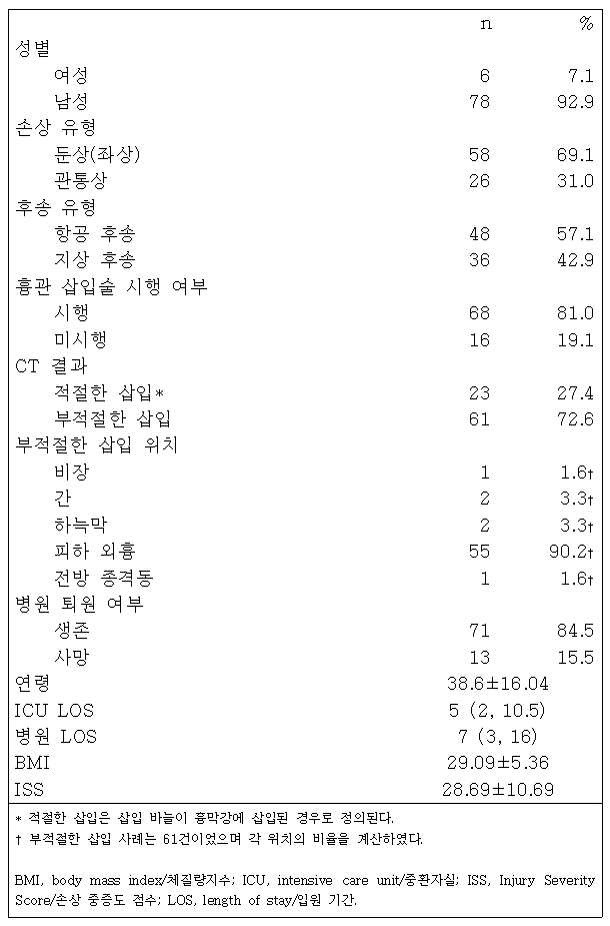 |  | n | % |
|---|---|---|
| 성별 |  |  |
| 여성 | 6 | 7.1 |
| 남성 | 78 | 92.9 |
| 손상 유형 |  |  |
| 둔상(좌상) | 58 | 69.1 |
| 관통상 | 26 | 31.0 |
| 후송 유형 |  |  |
| 항공 후송 | 48 | 57.1 |
| 지상 후송 | 36 | 42.9 |
| 흉관 삽입술 시행 여부 |  |  |
| 시행 | 68 | 81.0 |
| 미시행 | 16 | 19.1 |
| CT 결과 |  |  |
| 적절한 삽입* | 23 | 27.4 |
| 부적절한 삽입 | 61 | 72.6 |
| 부적절한 삽입 위치 |  |  |
| 비장 | 1 | 1.6† |
| 간 | 2 | 3.3† |
| 하늑막 | 2 | 3.3† |
| 피하 외흉 | 55 | 90.2† |
| 전방 종격동 | 1 | 1.6† |
| 병원 퇴원 여부 |  |  |
| 생존 | 71 | 84.5 |
| 사망 | 13 | 15.5 |
| 연령 | 38.6±16.04 |  |
| ICU LOS | 5 (2, 10.5) |  |
| 병원 LOS | 7 (3, 16) |  |
| BMI | 29.09±5.36 |  |
| ISS | 28.69±10.69 |  |

* 적절한 삽입은 삽입 바늘이 흉막강에 삽입된 경우로 정의된다.
† 부적절한 삽입 사례는 61건이었으며 각 위치의 비율을 계산하였다.

BMI, body mass index/체질량지수; ICU, intensive care unit/중환자실; ISS, Injury Severity Score/손상 중증도 점수; LOS, length of stay/입원 기간.